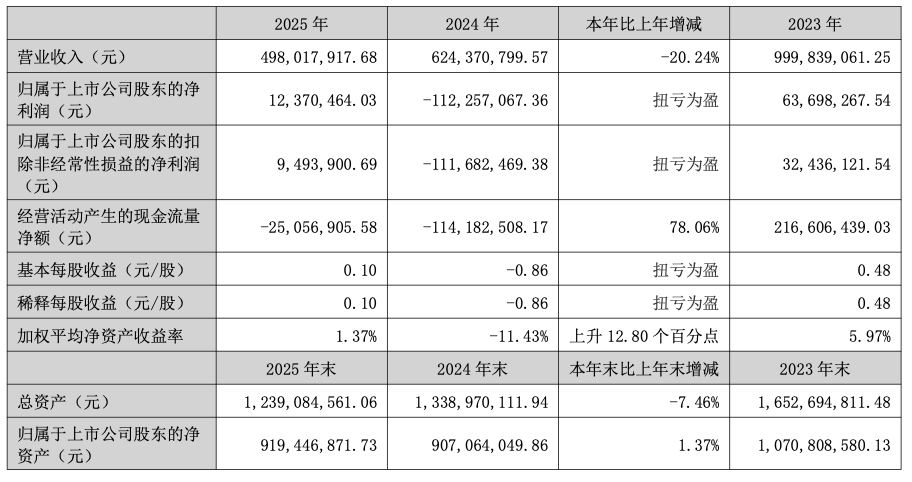 |  | 2025 年 | 2024 年 | 本年比上年增减 | 2023 年 |
|---|---|---|---|---|
| 营业收入（元） | 498,017,917.68 | 624,370,799.57 | -20.24% | 999,839,061.25 |
| 归属于上市公司股东的净利润（元） | 12,370,464.03 | -112,257,067.36 | 扭亏为盈 | 63,698,267.54 |
| 归属于上市公司股东的扣除非经常性损益的净利润（元） | 9,493,900.69 | -111,682,469.38 | 扭亏为盈 | 32,436,121.54 |
| 经营活动产生的现金流量净额（元） | -25,056,905.58 | -114,182,508.17 | 78.06% | 216,606,439.03 |
| 基本每股收益（元/股） | 0.10 | -0.86 | 扭亏为盈 | 0.48 |
| 稀释每股收益（元/股） | 0.10 | -0.86 | 扭亏为盈 | 0.48 |
| 加权平均净资产收益率 | 1.37% | -11.43% | 上升 12.80 个百分点 | 5.97% |
|  | 2025 年末 | 2024 年末 | 本年末比上年末增减 | 2023 年末 |
| 总资产（元） | 1,239,084,561.06 | 1,338,970,111.94 | -7.46% | 1,652,694,811.48 |
| 归属于上市公司股东的净资产（元） | 919,446,871.73 | 907,064,049.86 | 1.37% | 1,070,808,580.13 |